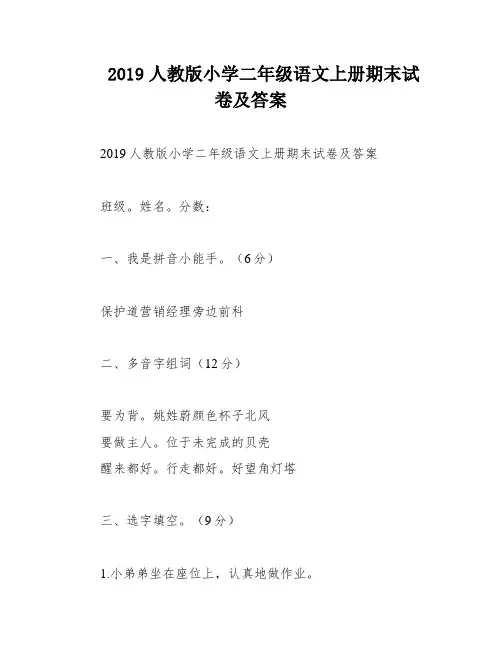 2019 人教版小学二年级语文上册期末试卷及答案

2019 人教版小学二年级语文上册期末试卷及答案

班级。姓名。分数：

一、我是拼音小能手。（6 分）

保护道营销经理旁边前科

二、多音字组词（12 分）

要为背。姚姓蔚颜色杯子北风
要做主人。位于未完成的贝壳
醒来都好。行走都好。好望角灯塔

三、选字填空。（9 分）

1.小弟弟坐在座位上，认真地做作业。